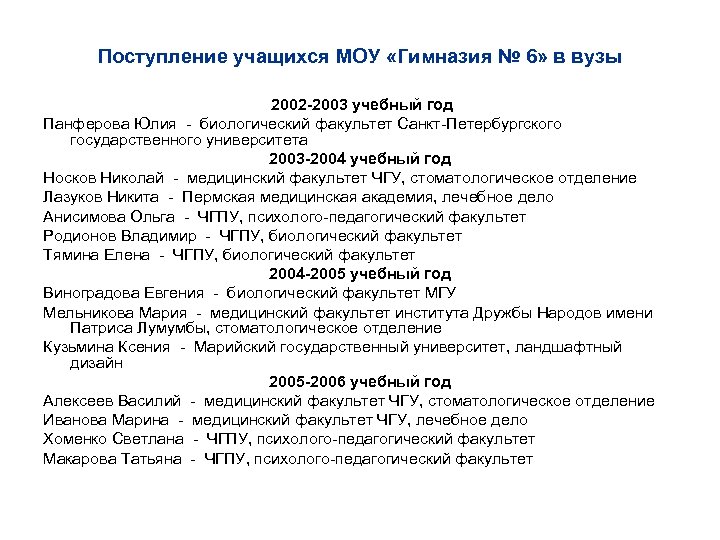 Поступление учащихся МОУ «Гимназия № 6» в вузы

2002-2003 учебный год

Панферова Юлия - биологический факультет Санкт-Петербургского государственного университета

2003-2004 учебный год

Носков Николай - медицинский факультет ЧГУ, стоматологическое отделение

Лазуков Никита - Пермская медицинская академия, лечебное дело

Анисимова Ольга - ЧГПУ, психолого-педагогический факультет

Родионов Владимир - ЧГПУ, биологический факультет

Тямина Елена - ЧГПУ, биологический факультет

2004-2005 учебный год

Виноградова Евгения - биологический факультет МГУ

Мельникова Мария - медицинский факультет института Дружбы Народов имени Патриса Лумумбы, стоматологическое отделение

Кузьмина Ксения - Марийский государственный университет, ландшафтный дизайн

2005-2006 учебный год

Алексеев Василий - медицинский факультет ЧГУ, стоматологическое отделение

Иванова Марина - медицинский факультет ЧГУ, лечебное дело

Хоменко Светлана - ЧГПУ, психолого-педагогический факультет

Макарова Татьяна - ЧГПУ, психолого-педагогический факультет